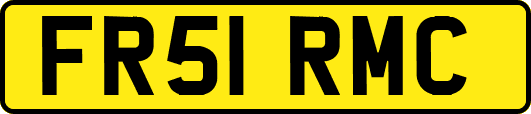 FR51 RMC